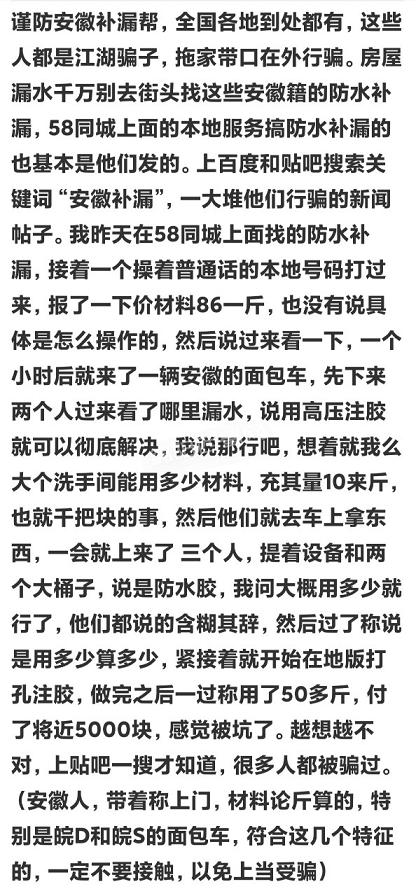 谨防安徽补漏帮，全国各地到处都有，这些人都是江湖骗子，拖家带口在外行骗。房屋漏水千万别去街头找这些安徽籍的防水补漏，58同城上面的本地服务搞防水补漏的也基本是他们发的。上百度和贴吧搜索关键词“安徽补漏”，一大堆他们行骗的新闻帖子。我昨天在58同城上面找的防水补漏，接着一个操着普通话的本地号码打过来，报了一下价材料86一斤，也没有说具体是怎么操作的，然后说过来看一下，一个小时后就来了一辆安徽的面包车，先下来两个人过来看了哪里漏水，说用高压注胶就可以彻底解决，我说那行吧，想着就我么大个洗手间能用多少材料，充其量10来斤，也就千把块的事，然后他们就去车上拿东西，一会就上来了 三个人，提着设备和两个大桶子，说是防水胶，我问大概用多少就行了，他们都说的含糊其辞，然后过了称说是用多少算多少，紧接着就开始在地版打孔注胶，做完之后一过称用了50多斤，付了将近5000块，感觉被坑了。越想越不对，上贴吧一搜才知道，很多人都被骗过。（安徽人，带着称上门，材料论斤算的，特别是皖D和皖S的面包车，符合这几个特征的，一定不要接触，以免上当受骗）